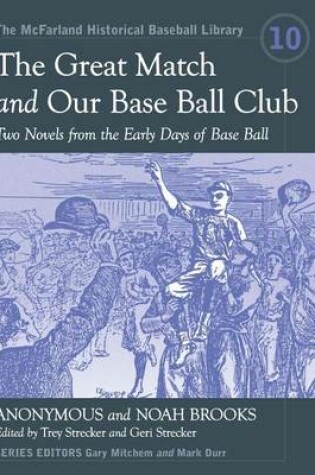 he McFarland Historical Baseball Library

10

The Great Match and Our Base Ball Club

Two Novels from the Early Days of Base Ball

ANONYMOUS and NOAH BROOKS

Edited by Trey Strecker and Geri Strecker

ERIES EDITORS Gary Mitchem and Mark Durr